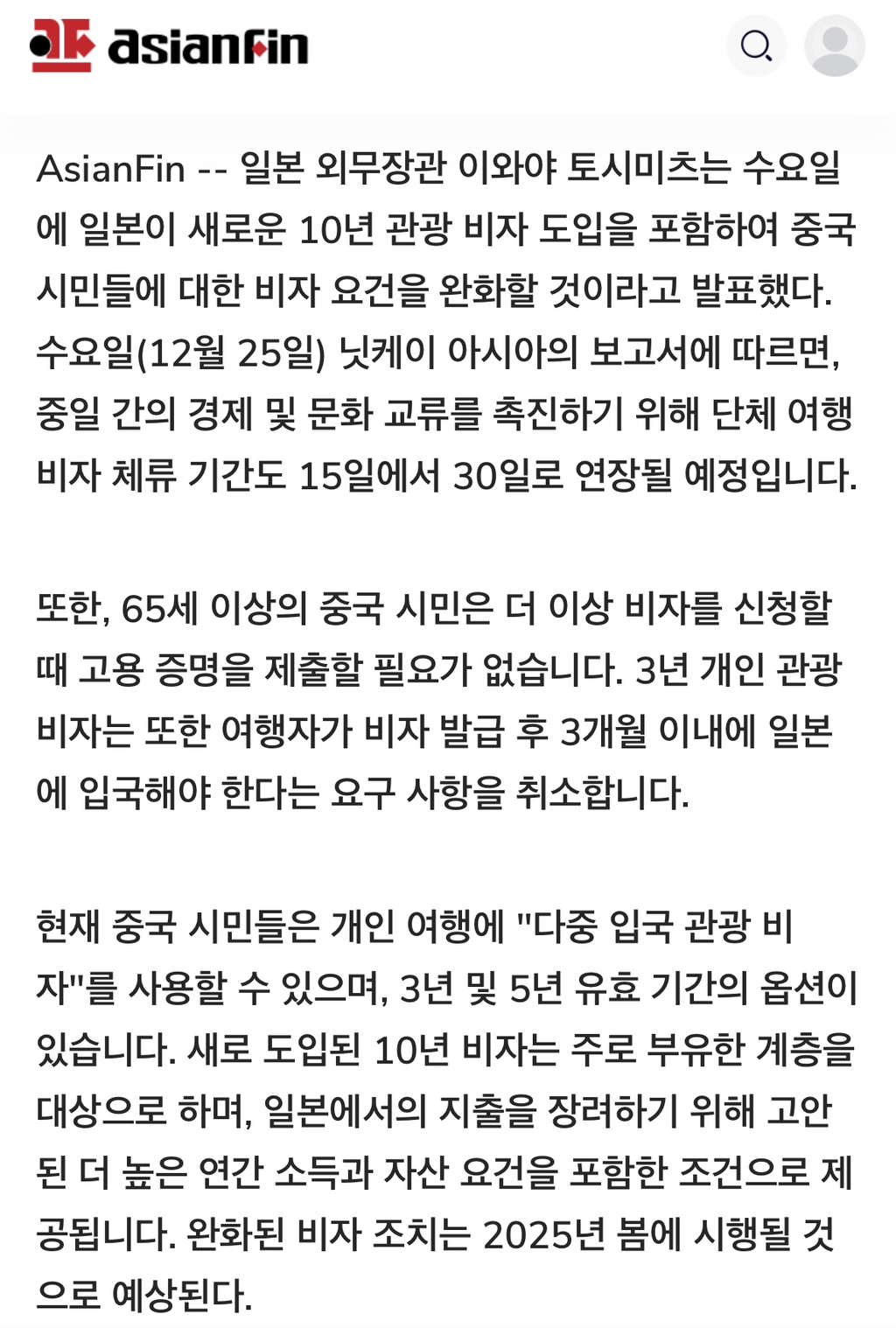 asianfin

AsianFin -- 일본 외무장관 이와야 토시미츠는 수요일에 일본이 새로운 10년 관광 비자 도입을 포함하여 중국 시민들에 대한 비자 요건을 완화할 것이라고 발표했다. 수요일(12월 25일) 닛케이 아시아의 보고서에 따르면, 중일 간의 경제 및 문화 교류를 촉진하기 위해 단체 여행 비자 체류 기간도 15일에서 30일로 연장될 예정입니다.

또한, 65세 이상의 중국 시민은 더 이상 비자를 신청할 때 고용 증명을 제출할 필요가 없습니다. 3년 개인 관광 비자는 또한 여행자가 비자 발급 후 3개월 이내에 일본에 입국해야 한다는 요구 사항을 취소합니다.

현재 중국 시민들은 개인 여행에 "다중 입국 관광 비자"를 사용할 수 있으며, 3년 및 5년 유효 기간의 옵션이 있습니다. 새로 도입된 10년 비자는 주로 부유한 계층을 대상으로 하며, 일본에서의 지출을 장려하기 위해 고안된 더 높은 연간 소득과 자산 요건을 포함한 조건으로 제공됩니다. 완화된 비자 조치는 2025년 봄에 시행될 것으로 예상된다.